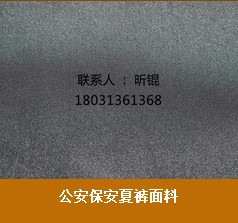 联系人 ： 昕锟
18031361368

公安保安夏裤面料